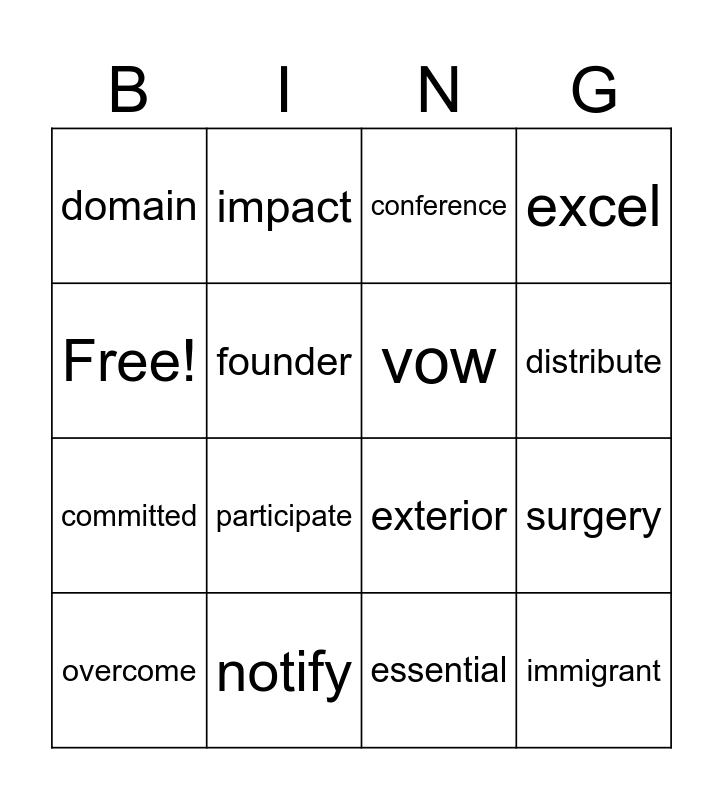 | B | I | N | G |
|---|---|---|---|
| domain | impact | conference | excel |
| Free! | founder | vow | distribute |
| committed | participate | exterior | surgery |
| overcome | notify | essential | immigrant |